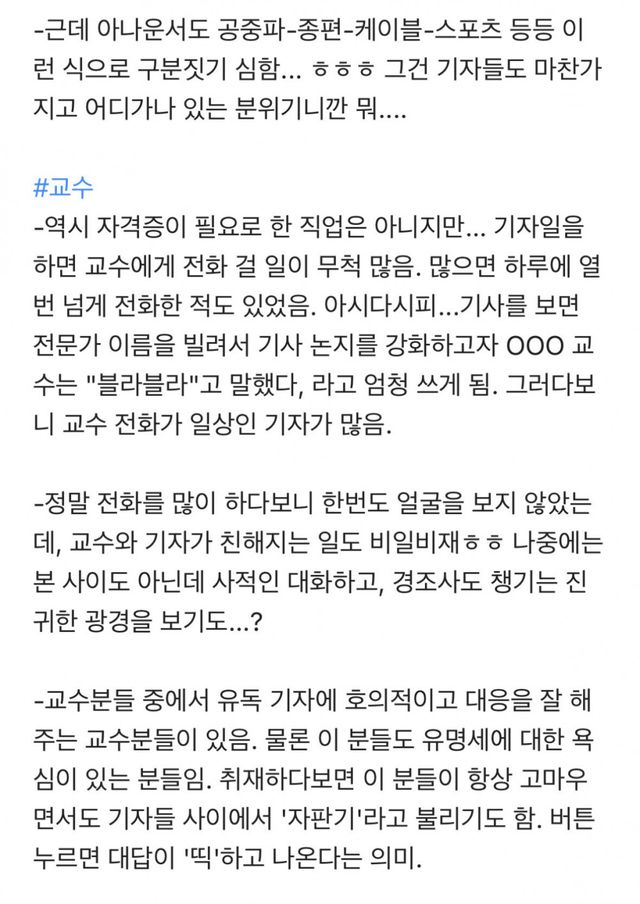 -근데 아나운서도 공중파-종편-케이블-스포츠 등등 이런 식으로 구분짓기 심함... ㅎㅎㅎ 그건 기자들도 마찬가지고 어디가나 있는 분위기니깐 뭐....

#교수
-역시 자격증이 필요로 한 직업은 아니지만... 기자일을 하면 교수에게 전화 걸 일이 무척 많음. 많으면 하루에 열 번 넘게 전화한 적도 있었음. 아시다시피...기사를 보면 전문가 이름을 빌려서 기사 논지를 강화하고자 OOO 교수는 "블라블라"고 말했다, 라고 엄청 쓰게 됨. 그러다보니 교수 전화가 일상인 기자가 많음.

-정말 전화를 많이 하다보니 한번도 얼굴을 보지 않았는데, 교수와 기자가 친해지는 일도 비일비재ㅎㅎ 나중에는 본 사이도 아닌데 사적인 대화하고, 경조사도 챙기는 진귀한 광경을 보기도...?

-교수분들 중에서 유독 기자에 호의적이고 대응을 잘 해주는 교수분들이 있음. 물론 이 분들도 유명세에 대한 욕심이 있는 분들임. 취재하다보면 이 분들이 항상 고마우면서도 기자들 사이에서 '자판기'라고 불리기도 함. 버튼 누르면 대답이 '띡'하고 나온다는 의미.